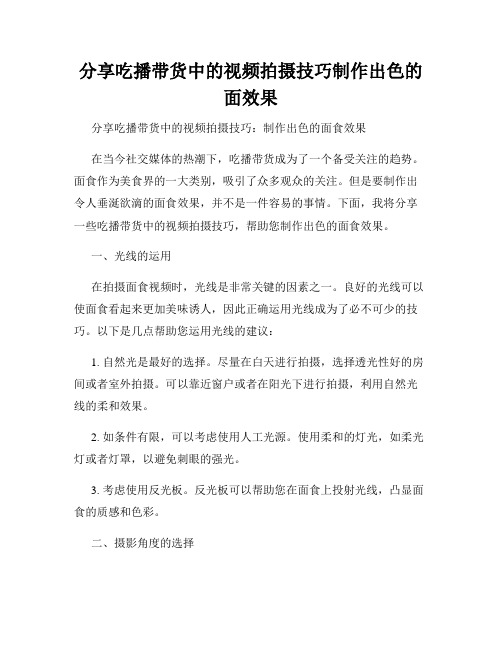 分享吃播带货中的视频拍摄技巧制作出色的面效果

分享吃播带货中的视频拍摄技巧：制作出色的面食效果

在当今社交媒体的热潮下，吃播带货成为了一个备受关注的趋势。面食作为美食界的一大类别，吸引了众多观众的关注。但是要制作出令人垂涎欲滴的面食效果，并不是一件容易的事情。下面，我将分享一些吃播带货中的视频拍摄技巧，帮助您制作出色的面食效果。

一、光线的运用

在拍摄面食视频时，光线是非常关键的因素之一。良好的光线可以使面食看起来更加美味诱人，因此正确运用光线成为了必不可少的技巧。以下是几点帮助您运用光线的建议：

1. 自然光是最好的选择。尽量在白天进行拍摄，选择透光性好的房间或者室外拍摄。可以靠近窗户或者在阳光下进行拍摄，利用自然光线的柔和效果。

2. 如条件有限，可以考虑使用人工光源。使用柔和的灯光，如柔光灯或者灯罩，以避免刺眼的强光。

3. 考虑使用反光板。反光板可以帮助您在面食上投射光线，凸显面食的质感和色彩。

二、摄影角度的选择